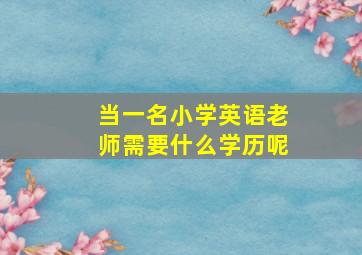 当一名小学英语老师需要什么学历呢